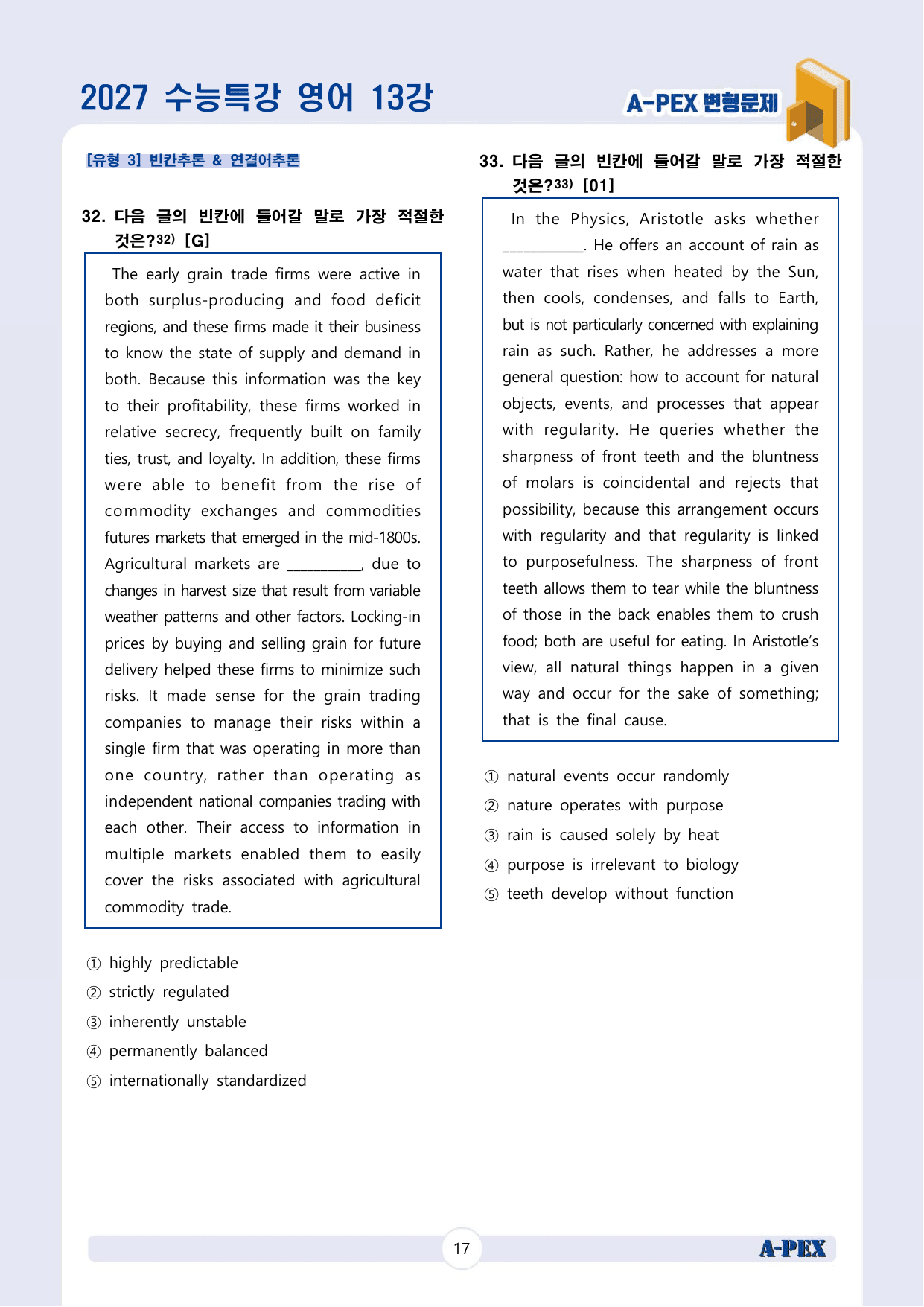 2027 수능특강 영어 13강

A-PEX 변형문제

[유형 3] 빈칸추론 & 연결어추론

32. 다음 글의 빈칸에 들어갈 말로 가장 적절한 것은?$^{32)}$ [G]

The early grain trade firms were active in both surplus-producing and food deficit regions, and these firms made it their business to know the state of supply and demand in both. Because this information was the key to their profitability, these firms worked in relative secrecy, frequently built on family ties, trust, and loyalty. In addition, these firms were able to benefit from the rise of commodity exchanges and commodities futures markets that emerged in the mid-1800s. Agricultural markets are ____, due to changes in harvest size that result from variable weather patterns and other factors. Locking-in prices by buying and selling grain for future delivery helped these firms to minimize such risks. It made sense for the grain trading companies to manage their risks within a single firm that was operating in more than one country, rather than operating as independent national companies trading with each other. Their access to information in multiple markets enabled them to easily cover the risks associated with agricultural commodity trade.

① highly predictable
② strictly regulated
③ inherently unstable
④ permanently balanced
⑤ internationally standardized

33. 다음 글의 빈칸에 들어갈 말로 가장 적절한 것은?$^{33)}$ [01]

In the Physics, Aristotle asks whether ____. He offers an account of rain as water that rises when heated by the Sun, then cools, condenses, and falls to Earth, but is not particularly concerned with explaining rain as such. Rather, he addresses a more general question: how to account for natural objects, events, and processes that appear with regularity. He queries whether the sharpness of front teeth and the bluntness of molars is coincidental and rejects that possibility, because this arrangement occurs with regularity and that regularity is linked to purposefulness. The sharpness of front teeth allows them to tear while the bluntness of those in the back enables them to crush food; both are useful for eating. In Aristotle's view, all natural things happen in a given way and occur for the sake of something; that is the final cause.

① natural events occur randomly
② nature operates with purpose
③ rain is caused solely by heat
④ purpose is irrelevant to biology
⑤ teeth develop without function

17

A-PEX